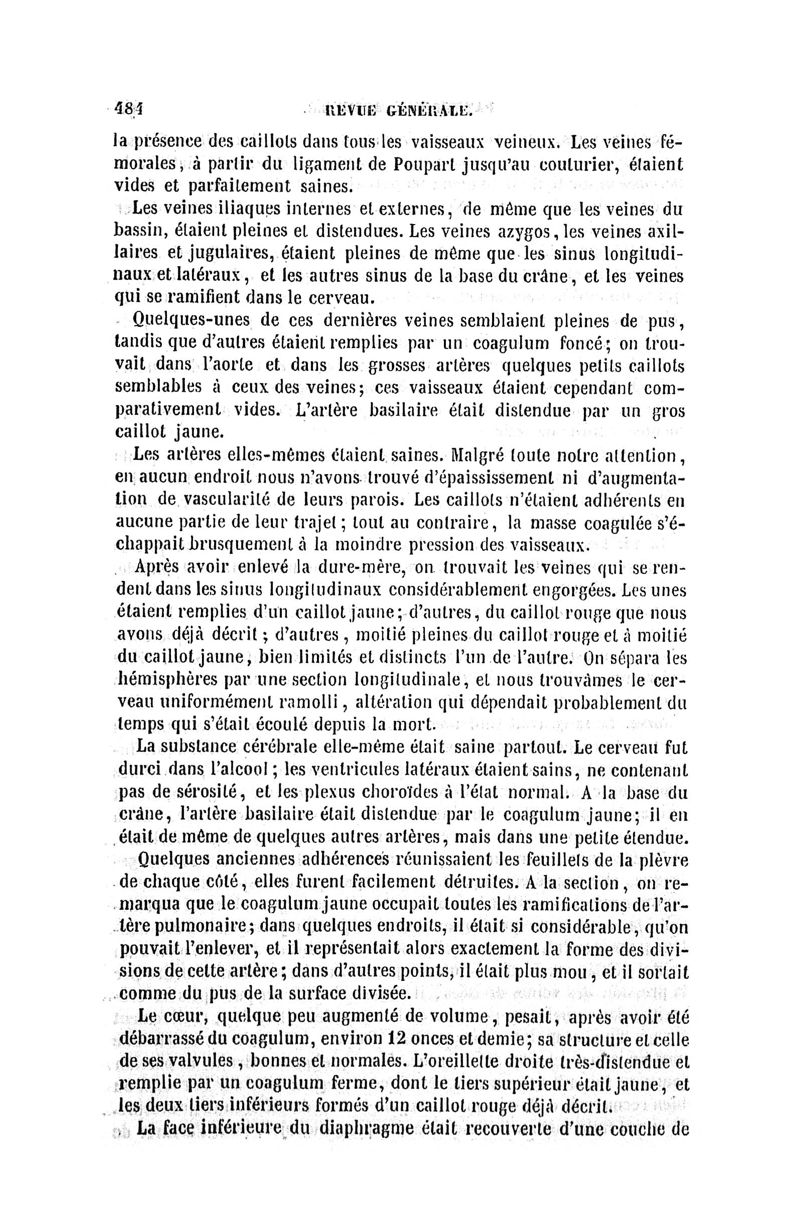 484 REVUE GÉNÉRALE.

la présence des caillots dans tous les vaisseaux veineux. Les veines fémorales, à partir du ligament de Poupart jusqu'au couturier, étaient vides et parfaitement saines.

Les veines iliaques internes et externes, de même que les veines du bassin, étaient pleines et distendues. Les veines azygos, les veines axillaires et jugulaires, étaient pleines de même que les sinus longitudinaux et latéraux, et les autres sinus de la base du crâne, et les veines qui se ramifient dans le cerveau.

Quelques-unes de ces dernières veines semblaient pleines de pus, tandis que d'autres étaient remplies par un coagulum foncé; on trouvait dans l'aorte et dans les grosses artères quelques petits caillots semblables à ceux des veines; ces vaisseaux étaient cependant comparativement vides. L'artère basilaire était distendue par un gros caillot jaune.

Les artères elles-mêmes étaient saines. Malgré toute notre attention, en aucun endroit nous n'avons trouvé d'épaississement ni d'augmentation de vascularité de leurs parois. Les caillots n'étaient adhérents en aucune partie de leur trajet; tout au contraire, la masse coagulée s'échappait brusquement à la moindre pression des vaisseaux.

Après avoir enlevé la dure-mère, on trouvait les veines qui se rendent dans les sinus longitudinaux considérablement engorgées. Les unes étaient remplies d'un caillot jaune; d'autres, du caillot rouge que nous avons déjà décrit; d'autres, moitié pleines du caillot rouge et à moitié du caillot jaune, bien limités et distincts l'un de l'autre. On sépara les hémisphères par une section longitudinale, et nous trouvâmes le cerveau uniformément ramolli, altération qui dépendait probablement du temps qui s'était écoulé depuis la mort.

La substance cérébrale elle-même était saine partout. Le cerveau fut durci dans l'alcool; les ventricules latéraux étaient sains, ne contenant pas de sérosité, et les plexus choroïdes à l'état normal. A la base du crâne, l'artère basilaire était distendue par le coagulum jaune; il en était de même de quelques autres artères, mais dans une petite étendue.

Quelques anciennes adhérences réunissaient les feuillets de la plèvre de chaque côté, elles furent facilement détruites. A la section, on remarqua que le coagulum jaune occupait toutes les ramifications de l'artère pulmonaire; dans quelques endroits, il était si considérable, qu'on pouvait l'enlever, et il représentait alors exactement la forme des divisions de cette artère; dans d'autres points, il était plus mou, et il sortait comme du pus de la surface divisée.

Le cœur, quelque peu augmenté de volume, pesait, après avoir été débarrassé du coagulum, environ 12 onces et demie; sa structure et celle de ses valvules, bonnes et normales. L'oreillette droite très-distendue et remplie par un coagulum ferme, dont le tiers supérieur était jaune, et les deux tiers inférieurs formés d'un caillot rouge déjà décrit.

La face inférieure du diaphragme était recouverte d'une couche de